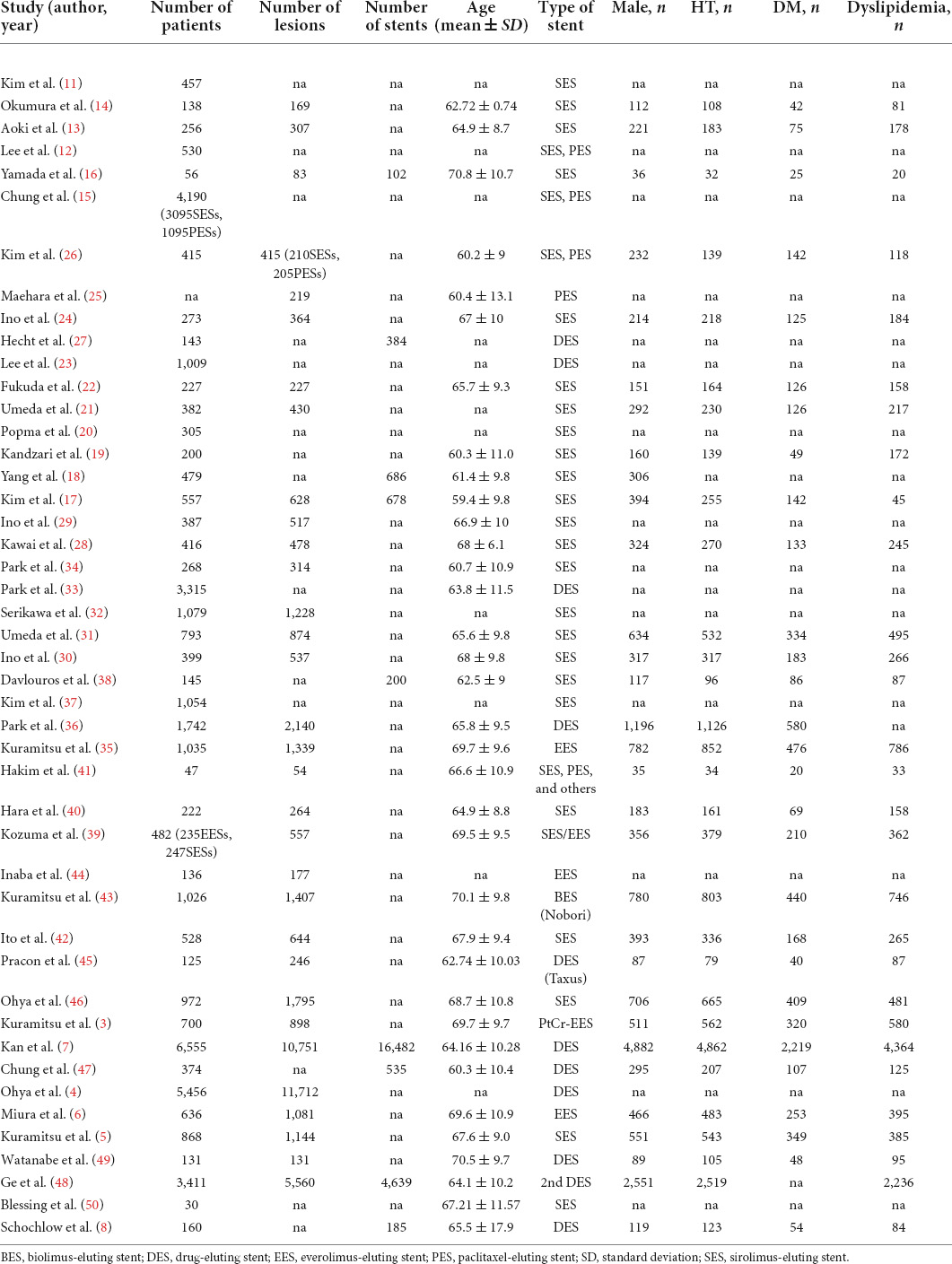 | Study (author, year) | Number of patients | Number of lesions | Number of stents | Age (mean ± SD) | Type of stent | Male, n | HT, n | DM, n | Dyslipidemia, n |
|---|---|---|---|---|---|---|---|---|---|
| Kim et al. (11) | 457 | na | na | na | SES | na | na | na | na |
| Okumura et al. (14) | 138 | 169 | na | 62.72 ± 0.74 | SES | 112 | 108 | 42 | 81 |
| Aoki et al. (13) | 256 | 307 | na | 64.9 ± 8.7 | SES | 221 | 183 | 75 | 178 |
| Lee et al. (12) | 530 | na | na | na | SES, PES | na | na | na | na |
| Yamada et al. (16) | 56 | 83 | 102 | 70.8 ± 10.7 | SES | 36 | 32 | 25 | 20 |
| Chung et al. (15) | 4,190 (3095SESs, 1095PESs) | na | na | na | SES, PES | na | na | na | na |
| Kim et al. (26) | 415 | 415 (210SESs, 205PESs) | na | 60.2 ± 9 | SES, PES | 232 | 139 | 142 | 118 |
| Maehara et al. (25) | na | 219 | na | 60.4 ± 13.1 | PES | na | na | na | na |
| Ino et al. (24) | 273 | 364 | na | 67 ± 10 | SES | 214 | 218 | 125 | 184 |
| Hecht et al. (27) | 143 | na | 384 | na | DES | na | na | na | na |
| Lee et al. (23) | 1,009 | na | na | na | DES | na | na | na | na |
| Fukuda et al. (22) | 227 | 227 | na | 65.7 ± 9.3 | SES | 151 | 164 | 126 | 158 |
| Umeda et al. (21) | 382 | 430 | na | na | SES | 292 | 230 | 126 | 217 |
| Popma et al. (20) | 305 | na | na | na | SES | na | na | na | na |
| Kandzari et al. (19) | 200 | na | na | 60.3 ± 11.0 | SES | 160 | 139 | 49 | 172 |
| Yang et al. (18) | 479 | na | 686 | 61.4 ± 9.8 | SES | 306 | na | na | na |
| Kim et al. (17) | 557 | 628 | 678 | 59.4 ± 9.8 | SES | 394 | 255 | 142 | 45 |
| Ino et al. (29) | 387 | 517 | na | 66.9 ± 10 | SES | na | na | na | na |
| Kawai et al. (28) | 416 | 478 | na | 68 ± 6.1 | SES | 324 | 270 | 133 | 245 |
| Park et al. (34) | 268 | 314 | na | 60.7 ± 10.9 | SES | na | na | na | na |
| Park et al. (33) | 3,315 | na | na | 63.8 ± 11.5 | DES | na | na | na | na |
| Serikawa et al. (32) | 1,079 | 1,228 | na | na | SES | na | na | na | na |
| Umeda et al. (31) | 793 | 874 | na | 65.6 ± 9.8 | SES | 634 | 532 | 334 | 495 |
| Ino et al. (30) | 399 | 537 | na | 68 ± 9.8 | SES | 317 | 317 | 183 | 266 |
| Davlouros et al. (38) | 145 | na | 200 | 62.5 ± 9 | SES | 117 | 96 | 86 | 87 |
| Kim et al. (37) | 1,054 | na | na | na | SES | na | na | na | na |
| Park et al. (36) | 1,742 | 2,140 | na | 65.8 ± 9.5 | DES | 1,196 | 1,126 | 580 | na |
| Kuramitsu et al. (35) | 1,035 | 1,339 | na | 69.7 ± 9.6 | EES | 782 | 852 | 476 | 786 |
| Hakim et al. (41) | 47 | 54 | na | 66.6 ± 10.9 | SES, PES, and others | 35 | 34 | 20 | 33 |
| Hara et al. (40) | 222 | 264 | na | 64.9 ± 8.8 | SES | 183 | 161 | 69 | 158 |
| Kozuma et al. (39) | 482 (235EESs, 247SESs) | 557 | na | 69.5 ± 9.5 | SES/EES | 356 | 379 | 210 | 362 |
| Inaba et al. (44) | 136 | 177 | na | na | EES | na | na | na | na |
| Kuramitsu et al. (43) | 1,026 | 1,407 | na | 70.1 ± 9.8 | BES (Nobori) | 780 | 803 | 440 | 746 |
| Ito et al. (42) | 528 | 644 | na | 67.9 ± 9.4 | SES | 393 | 336 | 168 | 265 |
| Pracon et al. (45) | 125 | 246 | na | 62.74 ± 10.03 | DES (Taxus) | 87 | 79 | 40 | 87 |
| Ohya et al. (46) | 972 | 1,795 | na | 68.7 ± 10.8 | SES | 706 | 665 | 409 | 481 |
| Kuramitsu et al. (3) | 700 | 898 | na | 69.7 ± 9.7 | PtCr-EES | 511 | 562 | 320 | 580 |
| Kan et al. (7) | 6,555 | 10,751 | 16,482 | 64.16 ± 10.28 | DES | 4,882 | 4,862 | 2,219 | 4,364 |
| Chung et al. (47) | 374 | na | 535 | 60.3 ± 10.4 | DES | 295 | 207 | 107 | 125 |
| Ohya et al. (4) | 5,456 | 11,712 | na | na | DES | na | na | na | na |
| Miura et al. (6) | 636 | 1,081 | na | 69.6 ± 10.9 | EES | 466 | 483 | 253 | 395 |
| Kuramitsu et al. (5) | 868 | 1,144 | na | 67.6 ± 9.0 | SES | 551 | 543 | 349 | 385 |
| Watanabe et al. (49) | 131 | 131 | na | 70.5 ± 9.7 | DES | 89 | 105 | 48 | 95 |
| Ge et al. (48) | 3,411 | 5,560 | 4,639 | 64.1 ± 10.2 | 2nd DES | 2,551 | 2,519 | na | 2,236 |
| Blessing et al. (50) | 30 | na | na | 67.21 ± 11.57 | SES | na | na | na | na |
| Schochlow et al. (8) | 160 | na | 185 | 65.5 ± 17.9 | DES | 119 | 123 | 54 | 84 |

BES, biolimus-eluting stent; DES, drug-eluting stent; EES, everolimus-eluting stent; PES, paclitaxel-eluting stent; SD, standard deviation; SES, sirolimus-eluting stent.